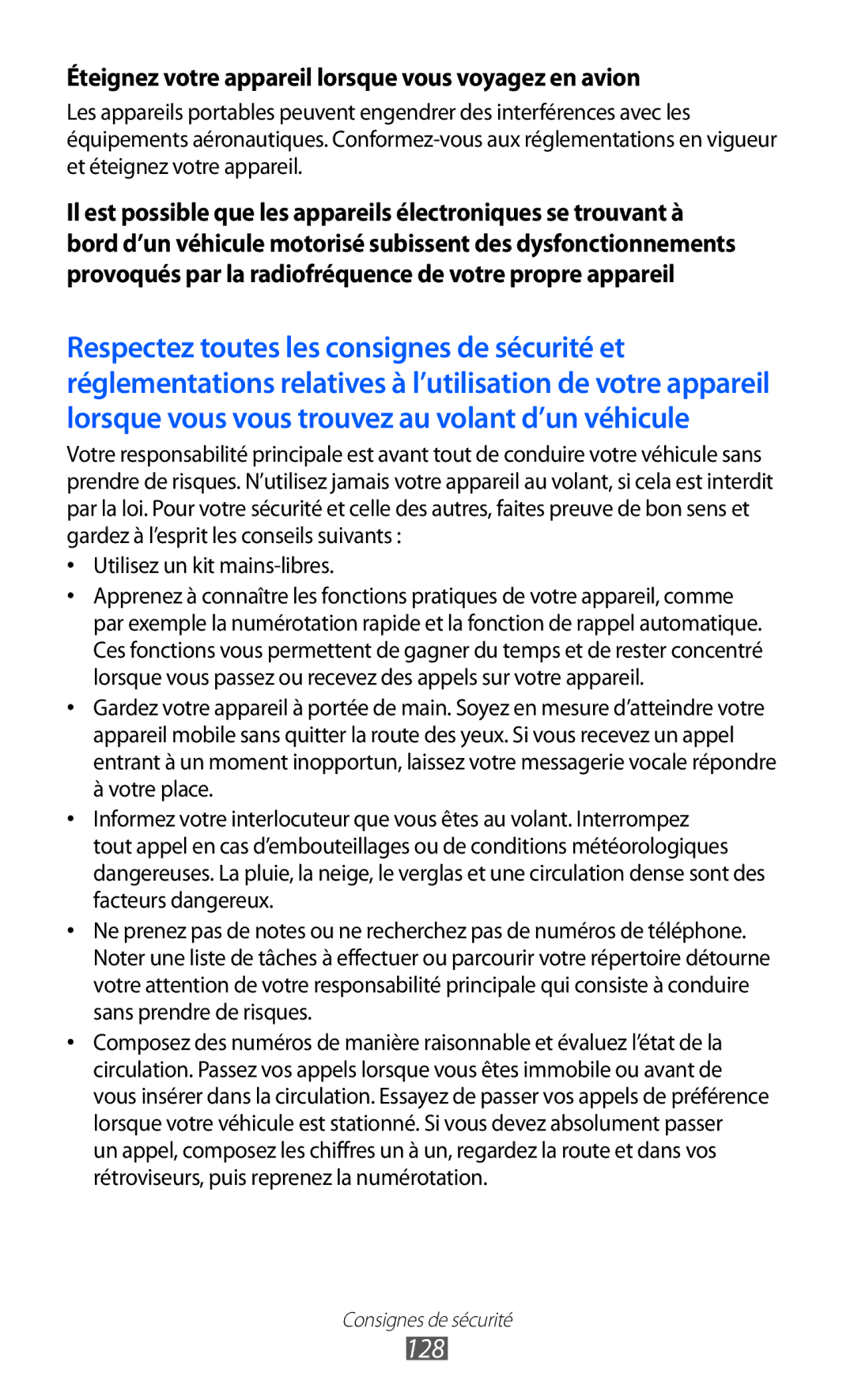 Éteignez votre appareil lorsque vous voyagez en avion

Les appareils portables peuvent engendrer des interférences avec les équipements aéronautiques. Conformez-vous aux réglementations en vigueur et éteignez votre appareil.

Il est possible que les appareils électroniques se trouvant à bord d’un véhicule motorisé subissent des dysfonctionnements provoqués par la radiofréquence de votre propre appareil

Respectez toutes les consignes de sécurité et réglementations relatives à l’utilisation de votre appareil lorsque vous vous trouvez au volant d’un véhicule

Votre responsabilité principale est avant tout de conduire votre véhicule sans prendre de risques. N’utilisez jamais votre appareil au volant, si cela est interdit par la loi. Pour votre sécurité et celle des autres, faites preuve de bon sens et gardez à l’esprit les conseils suivants :

• Utilisez un kit mains-libres.

• Apprenez à connaître les fonctions pratiques de votre appareil, comme par exemple la numérotation rapide et la fonction de rappel automatique. Ces fonctions vous permettent de gagner du temps et de rester concentré lorsque vous passez ou recevez des appels sur votre appareil.

• Gardez votre appareil à portée de main. Soyez en mesure d’atteindre votre appareil mobile sans quitter la route des yeux. Si vous recevez un appel entrant à un moment inopportun, laissez votre messagerie vocale répondre à votre place.

• Informez votre interlocuteur que vous êtes au volant. Interrompez tout appel en cas d’embouteillages ou de conditions météorologiques dangereuses. La pluie, la neige, le verglas et une circulation dense sont des facteurs dangereux.

• Ne prenez pas de notes ou ne recherchez pas de numéros de téléphone. Noter une liste de tâches à effectuer ou parcourir votre répertoire détourne votre attention de votre responsabilité principale qui consiste à conduire sans prendre de risques.

• Composez des numéros de manière raisonnable et évaluez l’état de la circulation. Passez vos appels lorsque vous êtes immobile ou avant de vous insérer dans la circulation. Essayez de passer vos appels de préférence lorsque votre véhicule est stationné. Si vous devez absolument passer un appel, composez les chiffres un à un, regardez la route et dans vos rétroviseurs, puis reprenez la numérotation.

Consignes de sécurité
128